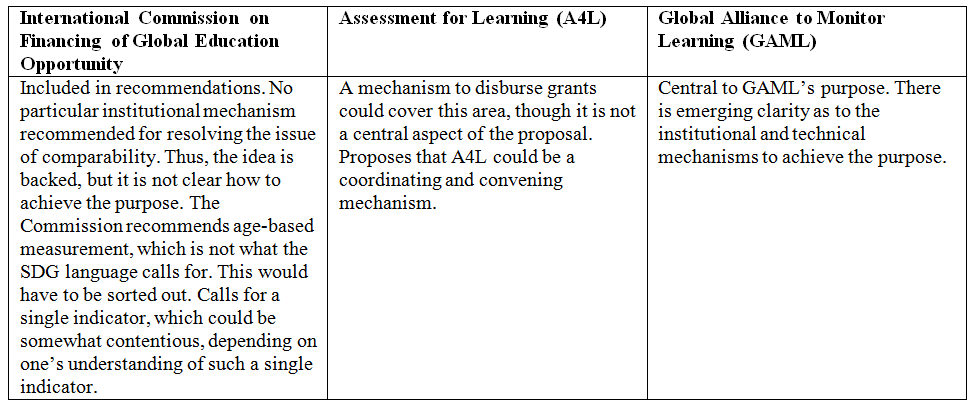 | International Commission on Financing of Global Education Opportunity | Assessment for Learning (A4L) | Global Alliance to Monitor Learning (GAML) |
|---|---|---|
| Included in recommendations. No particular institutional mechanism recommended for resolving the issue of comparability. Thus, the idea is backed, but it is not clear how to achieve the purpose. The Commission recommends age-based measurement, which is not what the SDG language calls for. This would have to be sorted out. Calls for a single indicator, which could be somewhat contentious, depending on one's understanding of such a single indicator. | A mechanism to disburse grants could cover this area, though it is not a central aspect of the proposal. Proposes that A4L could be a coordinating and convening mechanism. | Central to GAML's purpose. There is emerging clarity as to the institutional and technical mechanisms to achieve the purpose. |